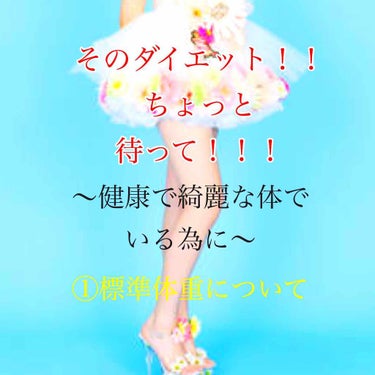 そのダイエット！！
ちょっと
待って！！！
〜健康で綺麗な体でいる為に〜
①標準体重について